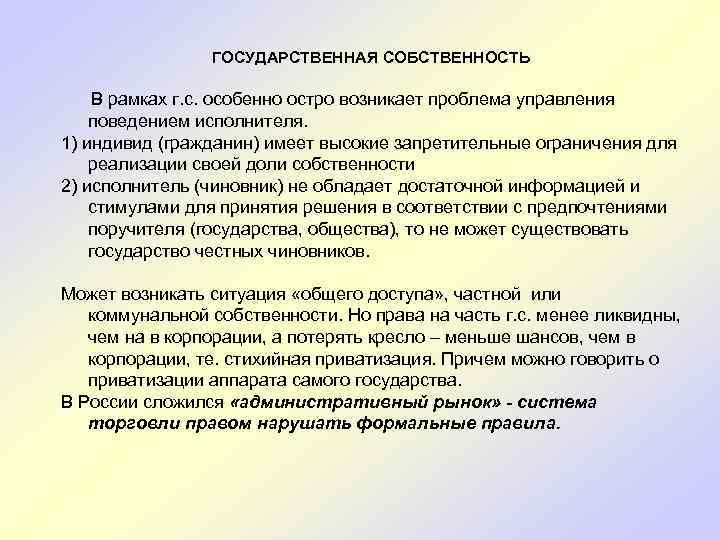 ГОСУДАРСТВЕННАЯ СОБСТВЕННОСТЬ

В рамках г.с. особенно остро возникает проблема управления поведением исполнителя.
1) индивид (гражданин) имеет высокие запретительные ограничения для реализации своей доли собственности
2) исполнитель (чиновник) не обладает достаточной информацией и стимулами для принятия решения в соответствии с предпочтениями поручителя (государства, общества), то не может существовать государство честных чиновников.

Может возникать ситуация «общего доступа», частной или коммунальной собственности. Но права на часть г.с. менее ликвидны, чем на в корпорации, а потерять кресло – меньше шансов, чем в корпорации, те. стихийная приватизация. Причем можно говорить о приватизации аппарата самого государства.
В России сложился «административный рынок» - система торговли правом нарушать формальные правила.